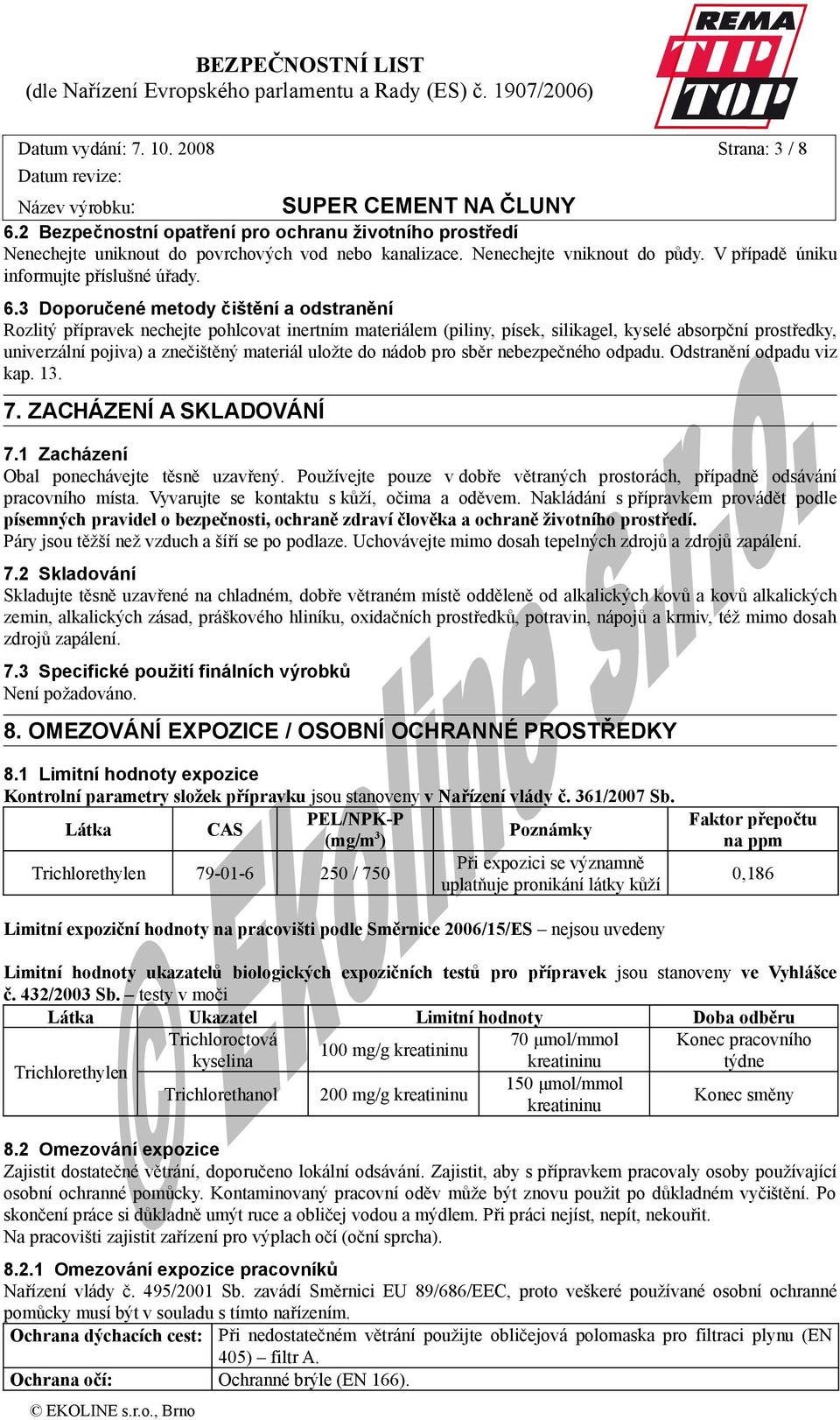 BEZPEČNOSTNÍ LIST
(dle Nařízení Evropského parlamentu a Rady (ES) č. 1907/2006)

REMA TIP TOP

Datum vydání: 7. 10. 2008
Strana: 3 / 8
Datum revize:
Název výrobku: SUPER CEMENT NA ČLUNY

6.2 Bezpečnostní opatření pro ochranu životního prostředí
Nenechejte uniknout do povrchových vod nebo kanalizace. Nenechejte vniknout do půdy. V případě úniku informujte příslušné úřady.

6.3 Doporučené metody čištění a odstranění
Rozlitý přípravek nechejte pohlcovat inertním materiálem (piliny, písek, silikagel, kyselé absorpční prostředky, univerzální pojiva) a znečištěný materiál uložte do nádob pro sběr nebezpečného odpadu. Odstranění odpadu viz kap. 13.

7. ZACHÁZENÍ A SKLADOVÁNÍ

7.1 Zacházení
Obal ponechávejte těsně uzavřený. Používejte pouze v dobře větraných prostorách, případně odsávání pracovního místa. Vyvarujte se kontaktu s kůží, očima a oděvem. Nakládání s přípravkem provádět podle písemných pravidel o bezpečnosti, ochraně zdraví člověka a ochraně životního prostředí.
Páry jsou těžší než vzduch a šíří se po podlaze. Uchovávejte mimo dosah tepelných zdrojů a zdrojů zapálení.

7.2 Skladování
Skladujte těsně uzavřené na chladném, dobře větraném místě odděleně od alkalických kovů a kovů alkalických zemin, alkalických zásad, práškového hliníku, oxidačních prostředků, potravin, nápojů a krmiv, též mimo dosah zdrojů zapálení.

7.3 Specifické použití finálních výrobků
Není požadováno.

8. OMEZOVÁNÍ EXPOZICE / OSOBNÍ OCHRANNÉ PROSTŘEDKY

8.1 Limitní hodnoty expozice
Kontrolní parametry složek přípravku jsou stanoveny v Nařízení vlády č. 361/2007 Sb.

| Látka | CAS | PEL/NPK-P (mg/m$^3$) | Poznámky | Faktor přepočtu na ppm |
|---|---|---|---|---|
| Trichlorethylen | 79-01-6 | 250 / 750 | Při expozici se významně uplatňuje pronikání látky kůží | 0,186 |

Limitní expoziční hodnoty na pracovišti podle Směrnice 2006/15/ES – nejsou uvedeny

Limitní hodnoty ukazatelů biologických expozičních testů pro přípravek jsou stanoveny ve Vyhlášce č. 432/2003 Sb. – testy v moči

| Látka | Ukazatel | Limitní hodnoty | | Doba odběru |
|---|---|---|---|---|
| Trichlorethylen | Trichloroctová kyselina | 100 mg/g kreatininu | 70 μmol/mmol kreatininu | Konec pracovního týdne |
| | Trichlorethanol | 200 mg/g kreatininu | 150 μmol/mmol kreatininu | Konec směny |

8.2 Omezování expozice
Zajistit dostatečné větrání, doporučeno lokální odsávání. Zajistit, aby s přípravkem pracovaly osoby používající osobní ochranné pomůcky. Kontaminovaný pracovní oděv může být znovu použit po důkladném vyčištění. Po skončení práce si důkladně umýt ruce a obličej vodou a mýdlem. Při práci nejíst, nepít, nekouřit.
Na pracovišti zajistit zařízení pro výplach očí (oční sprcha).

8.2.1 Omezování expozice pracovníků
Nařízení vlády č. 495/2001 Sb. zavádí Směrnici EU 89/686/EEC, proto veškeré používané osobní ochranné pomůcky musí být v souladu s tímto nařízením.

| Ochrana dýchacích cest: | Při nedostatečném větrání použijte obličejová polomaska pro filtraci plynu (EN 405) – filtr A. |
|---|---|
| Ochrana očí: | Ochranné brýle (EN 166). |

© EKOLINE s.r.o., Brno

© Ekoline s.r.o.